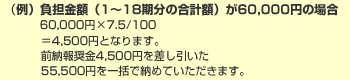 （例）負担金額（1～18期分の合計額）が60,000円の場合
60,000円×7.5/100
＝4,500円となります。
前納報奨金4,500円を差し引いた
55,500円を一括で納めていただきます。